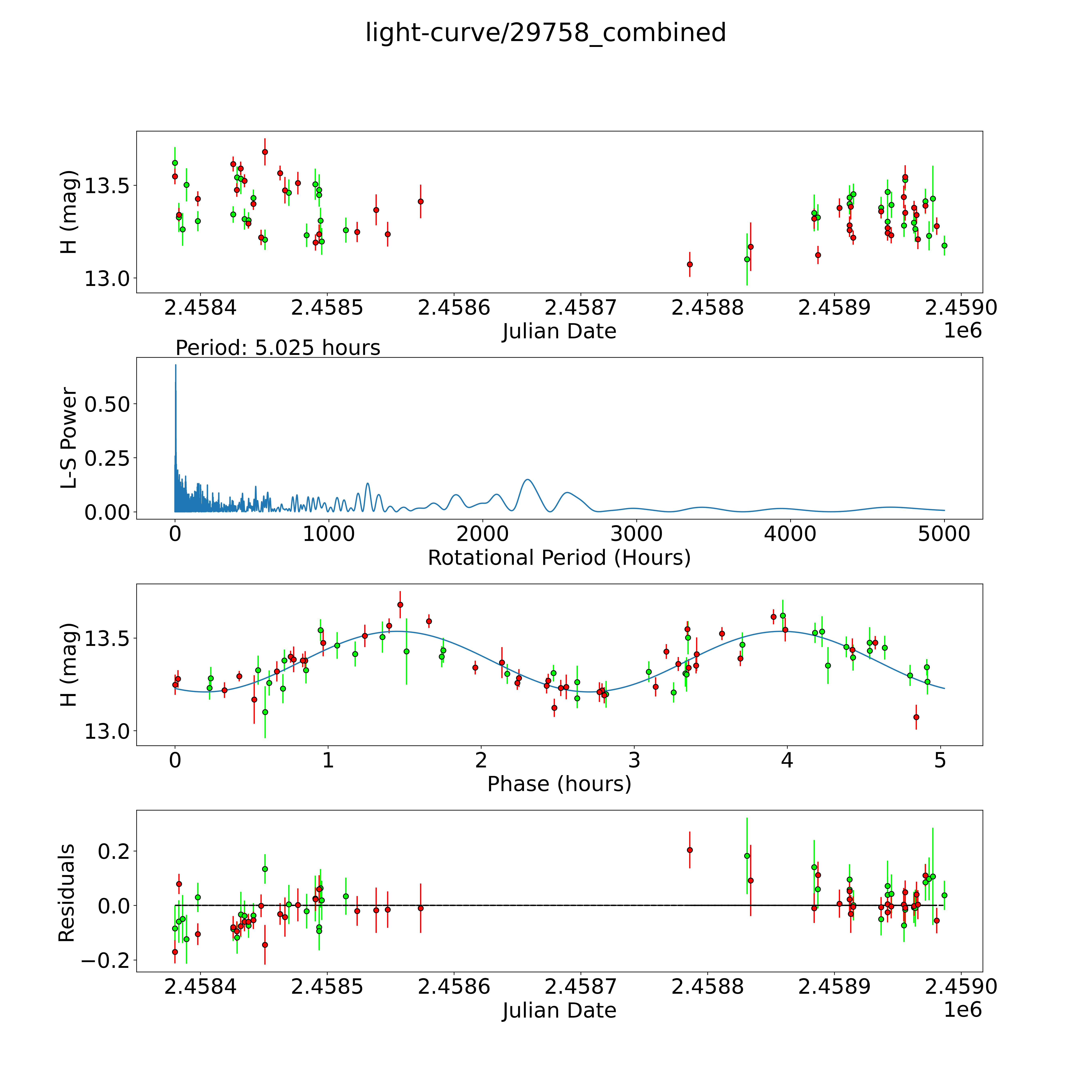 light-curve/29758_combined

H (mag)
13.5
13.0
2.4584
2.4585
2.4586
2.4587
2.4588
2.4589
2.4590
Julian Date
1e6

Period: 5.025 hours
L-S Power
0.50
0.25
0.00
0
1000
2000
3000
4000
5000
Rotational Period (Hours)

H (mag)
13.5
13.0
0
1
2
3
4
5
Phase (hours)

Residuals
0.2
0.0
−0.2
2.4584
2.4585
2.4586
2.4587
2.4588
2.4589
2.4590
Julian Date
1e6